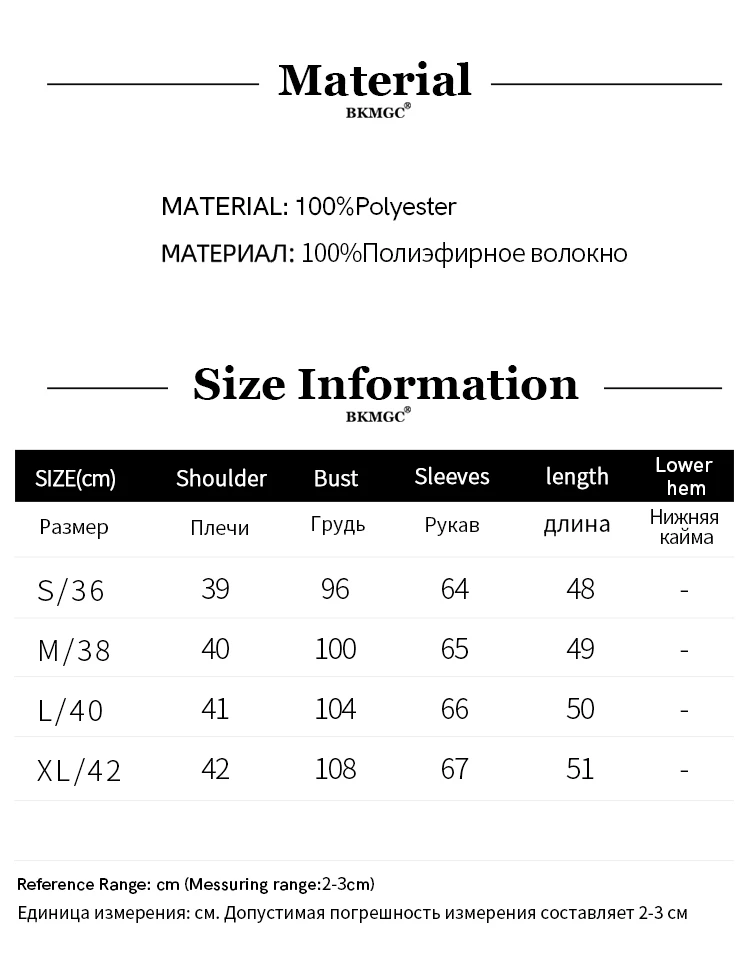 Material
BKMGC®

MATERIAL: 100%Polyester
МАТЕРИАЛ: 100%Полиэфирное волокно

Size Information
BKMGC®

| SIZE(cm) | Shoulder | Bust | Sleeves | length | Lower hem |
|---|---|---|---|---|---|
| Размер | Плечи | Грудь | Рукав | длина | Нижняя кайма |
| S/36 | 39 | 96 | 64 | 48 | - |
| M/38 | 40 | 100 | 65 | 49 | - |
| L/40 | 41 | 104 | 66 | 50 | - |
| XL/42 | 42 | 108 | 67 | 51 | - |

Reference Range: cm (Messuring range:2-3cm)
Единица измерения: см. Допустимая погрешность измерения составляет 2-3 см